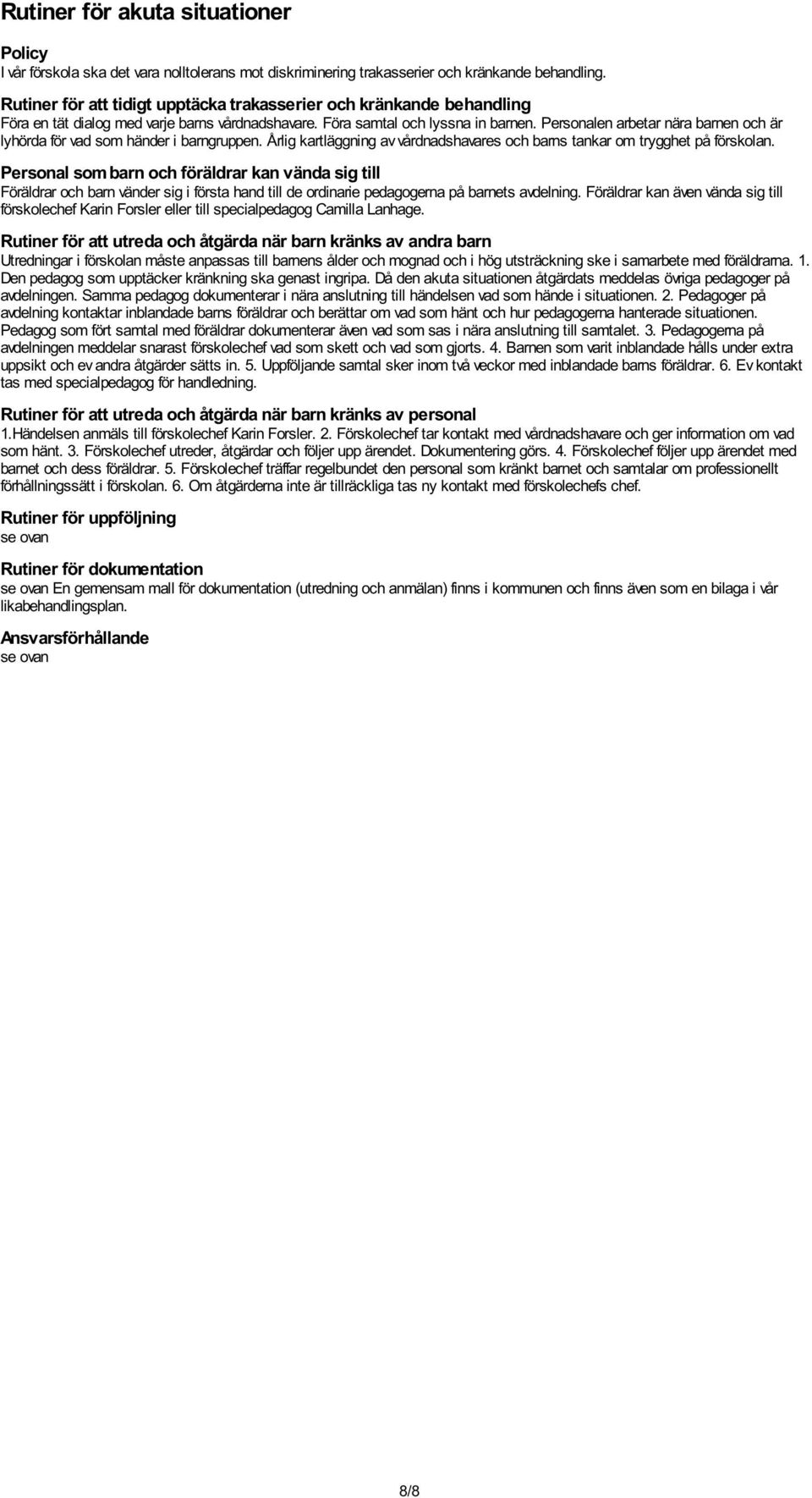 Rutiner för akuta situationer

Policy
I vår förskola ska det vara nolltolerans mot diskriminering trakasserier och kränkande behandling.

Rutiner för att tidigt upptäcka trakasserier och kränkande behandling
Föra en tät dialog med varje barns vårdnadshavare. Föra samtal och lyssna in barnen. Personalen arbetar nära barnen och är lyhörda för vad som händer i barngruppen. Årlig kartläggning av vårdnadshavares och barns tankar om trygghet på förskolan.

Personal som barn och föräldrar kan vända sig till
Föräldrar och barn vänder sig i första hand till de ordinarie pedagogerna på barnets avdelning. Föräldrar kan även vända sig till förskolechef Karin Forsler eller till specialpedagog Camilla Lanhage.

Rutiner för att utreda och åtgärda när barn kränks av andra barn
Utredningar i förskolan måste anpassas till barnens ålder och mognad och i hög utsträckning ske i samarbete med föräldrarna. 1. Den pedagog som upptäcker kränkning ska genast ingripa. Då den akuta situationen åtgärdats meddelas övriga pedagoger på avdelningen. Samma pedagog dokumenterar i nära anslutning till händelsen vad som hände i situationen. 2. Pedagoger på avdelning kontaktar inblandade barns föräldrar och berättar om vad som hänt och hur pedagogerna hanterade situationen. Pedagog som fört samtal med föräldrar dokumenterar även vad som sas i nära anslutning till samtalet. 3. Pedagogerna på avdelningen meddelar snarast förskolechef vad som skett och vad som gjorts. 4. Barnen som varit inblandade hålls under extra uppsikt och ev andra åtgärder sätts in. 5. Uppföljande samtal sker inom två veckor med inblandade barns föräldrar. 6. Ev kontakt tas med specialpedagog för handledning.

Rutiner för att utreda och åtgärda när barn kränks av personal
1.Händelsen anmäls till förskolechef Karin Forsler. 2. Förskolechef tar kontakt med vårdnadshavare och ger information om vad som hänt. 3. Förskolechef utreder, åtgärdar och följer upp ärendet. Dokumentering görs. 4. Förskolechef följer upp ärendet med barnet och dess föräldrar. 5. Förskolechef träffar regelbundet den personal som kränkt barnet och samtalar om professionellt förhållningssätt i förskolan. 6. Om åtgärderna inte är tillräckliga tas ny kontakt med förskolechefs chef.

Rutiner för uppföljning
se ovan

Rutiner för dokumentation
se ovan En gemensam mall för dokumentation (utredning och anmälan) finns i kommunen och finns även som en bilaga i vår likabehandlingsplan.

Ansvarsförhållande
se ovan

8/8